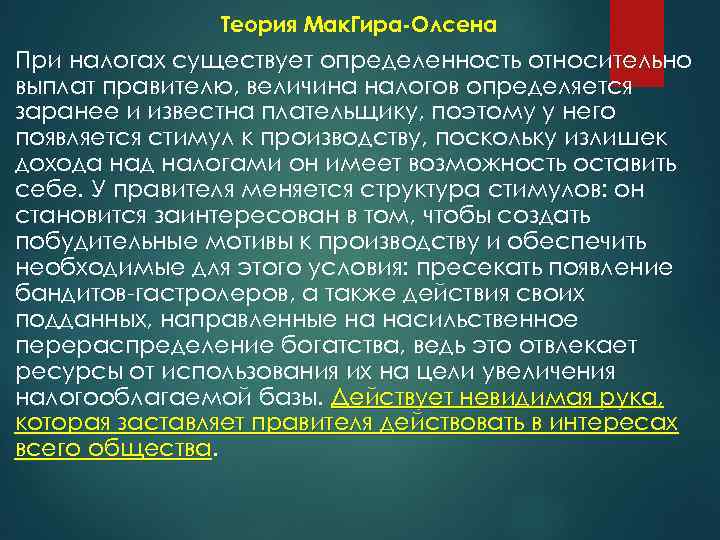 Теория МакГира-Олсена

При налогах существует определенность относительно выплат правителю, величина налогов определяется заранее и известна плательщику, поэтому у него появляется стимул к производству, поскольку излишек дохода над налогами он имеет возможность оставить себе. У правителя меняется структура стимулов: он становится заинтересован в том, чтобы создать побудительные мотивы к производству и обеспечить необходимые для этого условия: пресекать появление бандитов-гастролеров, а также действия своих подданных, направленные на насильственное перераспределение богатства, ведь это отвлекает ресурсы от использования их на цели увеличения налогооблагаемой базы. Действует невидимая рука, которая заставляет правителя действовать в интересах всего общества.